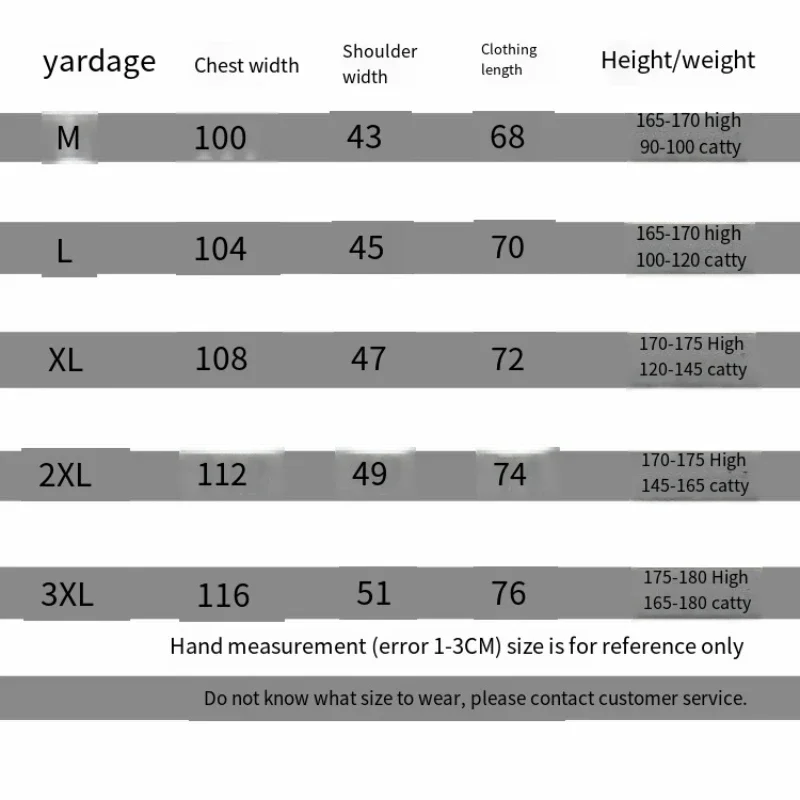 | yardage | Chest width | Shoulder width | Clothing length | Height/weight |
|---|---|---|---|---|
| M | 100 | 43 | 68 | 165-170 high 90-100 catty |
| L | 104 | 45 | 70 | 165-170 high 100-120 catty |
| XL | 108 | 47 | 72 | 170-175 High 120-145 catty |
| 2XL | 112 | 49 | 74 | 170-175 High 145-165 catty |
| 3XL | 116 | 51 | 76 | 175-180 High 165-180 catty |

Hand measurement (error 1-3CM) size is for reference only

Do not know what size to wear, please contact customer service.